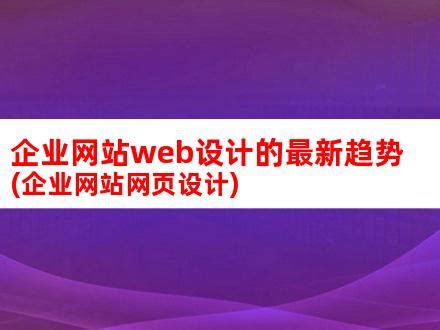 企业网站web设计的最新趋势(企业网站网页设计)